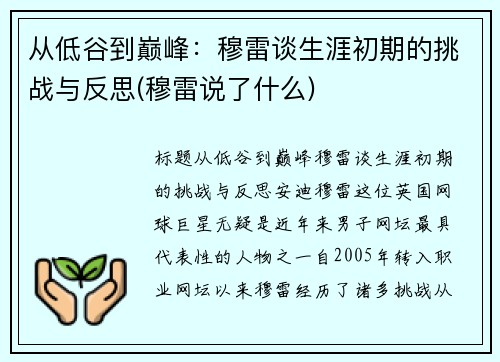 从低谷到巅峰：穆雷谈生涯初期的挑战与反思(穆雷说了什么)

标题从低谷到巅峰穆雷谈生涯初期的挑战与反思安迪穆雷这位英国网球巨星无疑是近年来男子网坛最具代表性的人物之一自2005年转入职业网坛以来穆雷经历了诸多挑战从